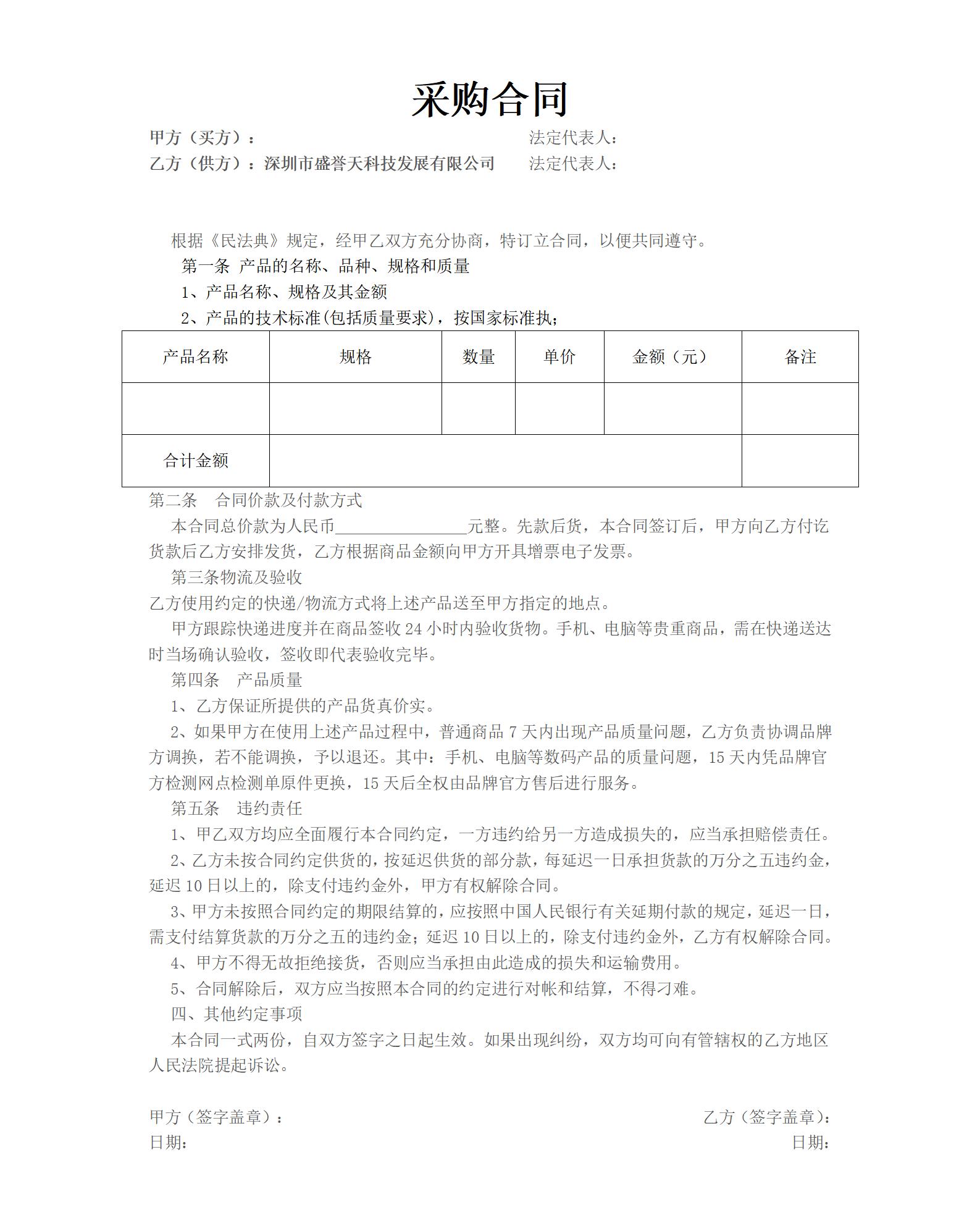 采购合同

甲方（买方）：　　　　　　　　　　　　　　法定代表人：
乙方（供方）：深圳市盛誉天科技发展有限公司　　法定代表人：

根据《民法典》规定，经甲乙双方充分协商，特订立合同，以便共同遵守。
第一条 产品的名称、品种、规格和质量
1、产品名称、规格及其金额
2、产品的技术标准(包括质量要求)，按国家标准执；

| 产品名称 | 规格 | 数量 | 单价 | 金额（元） | 备注 |
|---|---|---|---|---|---|
| | | | | | |
| 合计金额 | | | | | |

第二条　合同价款及付款方式
本合同总价款为人民币________________元整。先款后货，本合同签订后，甲方向乙方付讫货款后乙方安排发货，乙方根据商品金额向甲方开具增票电子发票。
第三条物流及验收
乙方使用约定的快递/物流方式将上述产品送至甲方指定的地点。
甲方跟踪快递进度并在商品签收 24 小时内验收货物。手机、电脑等贵重商品，需在快递送达时当场确认验收，签收即代表验收完毕。
第四条　产品质量
1、乙方保证所提供的产品货真价实。
2、如果甲方在使用上述产品过程中，普通商品 7 天内出现产品质量问题，乙方负责协调品牌方调换，若不能调换，予以退还。其中：手机、电脑等数码产品的质量问题，15 天内凭品牌官方检测网点检测单原件更换，15 天后全权由品牌官方售后进行服务。
第五条　违约责任
1、甲乙双方均应全面履行本合同约定，一方违约给另一方造成损失的，应当承担赔偿责任。
2、乙方未按合同约定供货的，按延迟供货的部分款，每延迟一日承担货款的万分之五违约金，延迟 10 日以上的，除支付违约金外，甲方有权解除合同。
3、甲方未按照合同约定的期限结算的，应按照中国人民银行有关延期付款的规定，延迟一日，需支付结算货款的万分之五的违约金；延迟 10 日以上的，除支付违约金外，乙方有权解除合同。
4、甲方不得无故拒绝接货，否则应当承担由此造成的损失和运输费用。
5、合同解除后，双方应当按照本合同的约定进行对帐和结算，不得刁难。
四、其他约定事项
本合同一式两份，自双方签字之日起生效。如果出现纠纷，双方均可向有管辖权的乙方地区人民法院提起诉讼。

甲方（签字盖章）：　　　　　　　　　　　　乙方（签字盖章)：
日期：　　　　　　　　　　　　　　　　　　日期：